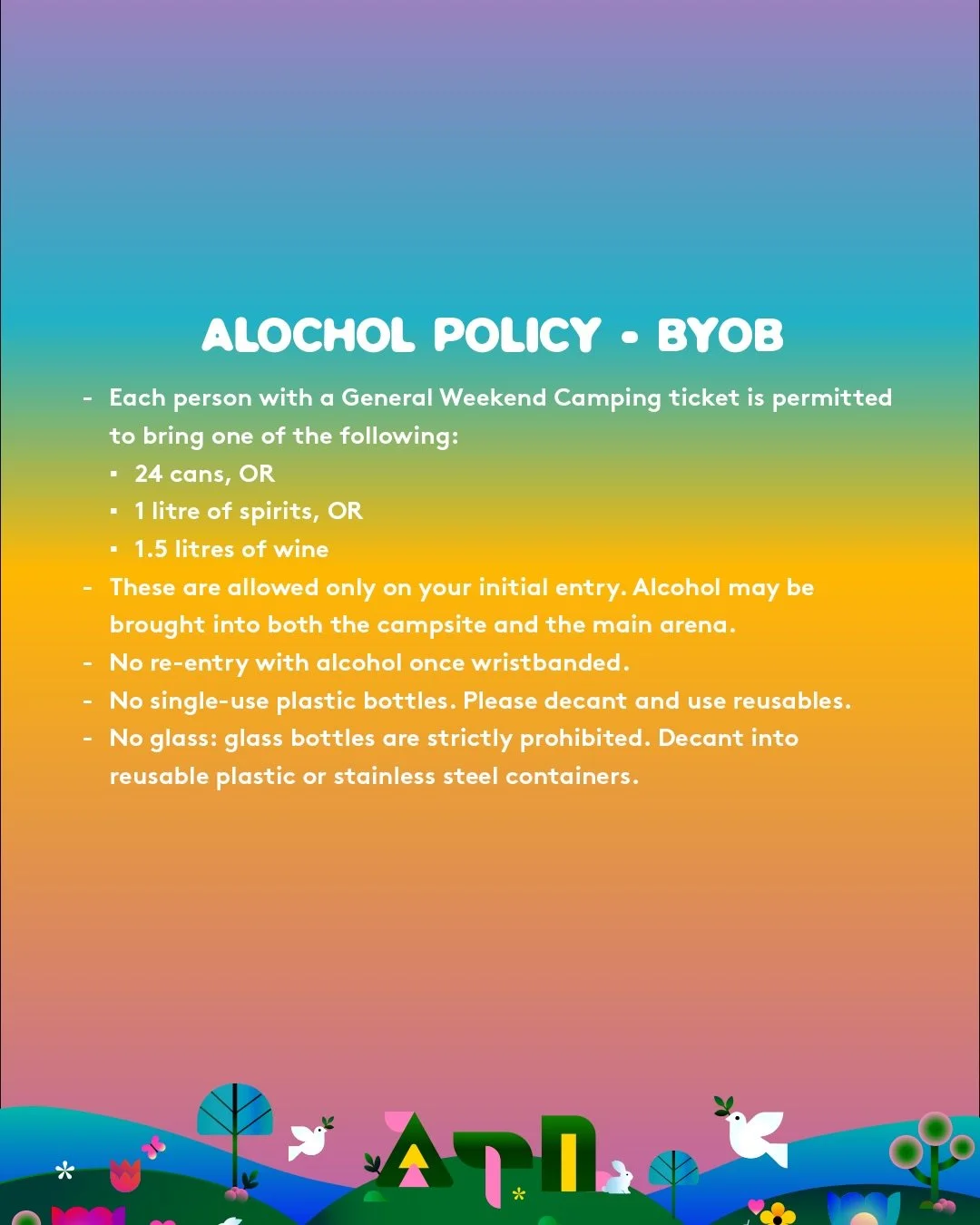 ALOCHOL POLICY • BYOB

- Each person with a General Weekend Camping ticket is permitted to bring one of the following:
  ▪ 24 cans, OR
  ▪ 1 litre of spirits, OR
  ▪ 1.5 litres of wine
- These are allowed only on your initial entry. Alcohol may be brought into both the campsite and the main arena.
- No re-entry with alcohol once wristbanded.
- No single-use plastic bottles. Please decant and use reusables.
- No glass: glass bottles are strictly prohibited. Decant into reusable plastic or stainless steel containers.

ATN